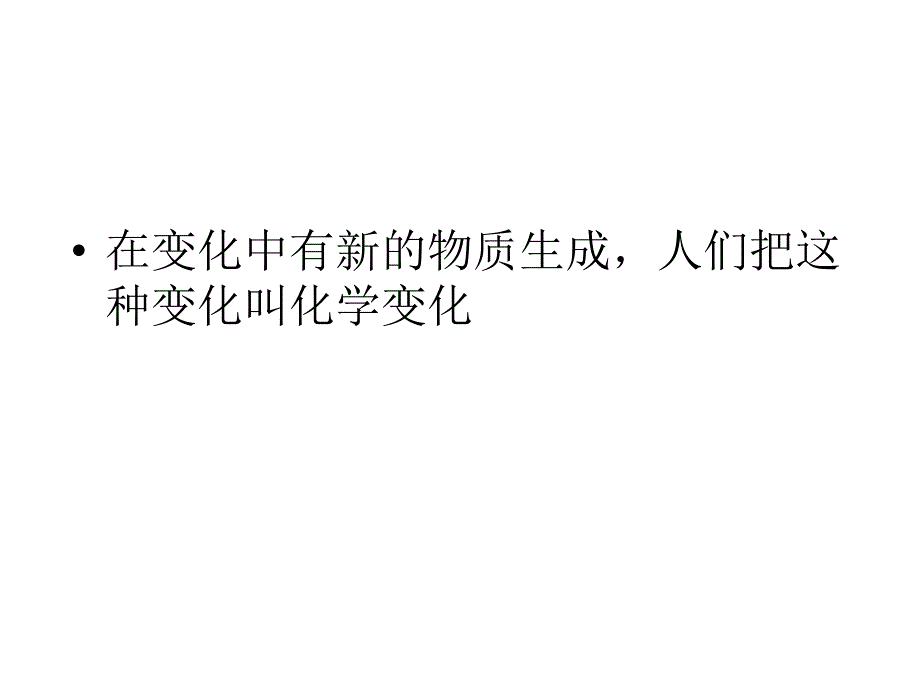 • 在变化中有新的物质生成，人们把这种变化叫化学变化